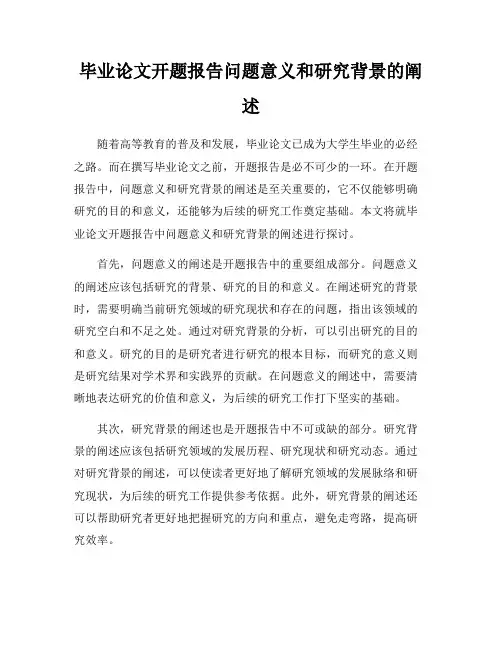 毕业论文开题报告问题意义和研究背景的阐述

随着高等教育的普及和发展，毕业论文已成为大学生毕业的必经之路。而在撰写毕业论文之前，开题报告是必不可少的一环。在开题报告中，问题意义和研究背景的阐述是至关重要的，它不仅能够明确研究的目的和意义，还能够为后续的研究工作奠定基础。本文将就毕业论文开题报告中问题意义和研究背景的阐述进行探讨。

首先，问题意义的阐述是开题报告中的重要组成部分。问题意义的阐述应该包括研究的背景、研究的目的和意义。在阐述研究的背景时，需要明确当前研究领域的研究现状和存在的问题，指出该领域的研究空白和不足之处。通过对研究背景的分析，可以引出研究的目的和意义。研究的目的是研究者进行研究的根本目标，而研究的意义则是研究结果对学术界和实践界的贡献。在问题意义的阐述中，需要清晰地表达研究的价值和意义，为后续的研究工作打下坚实的基础。

其次，研究背景的阐述也是开题报告中不可或缺的部分。研究背景的阐述应该包括研究领域的发展历程、研究现状和研究动态。通过对研究背景的阐述，可以使读者更好地了解研究领域的发展脉络和研究现状，为后续的研究工作提供参考依据。此外，研究背景的阐述还可以帮助研究者更好地把握研究的方向和重点，避免走弯路，提高研究效率。